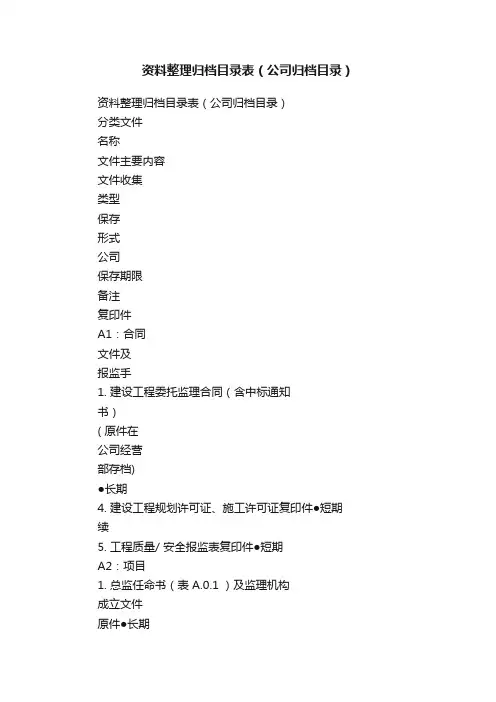 资料整理归档目录表（公司归档目录）

资料整理归档目录表（公司归档目录）
分类文件
名称
文件主要内容
文件收集
类型
保存
形式
公司
保存期限
备注
复印件
A1：合同
文件及
报监手
1. 建设工程委托监理合同（含中标通知书）
（原件在
公司经营
部存档)
●长期
4. 建设工程规划许可证、施工许可证复印件●短期
续
5. 工程质量/ 安全报监表复印件●短期
A2：项目
1. 总监任命书（表 A.0.1 ）及监理机构
成立文件
原件●长期